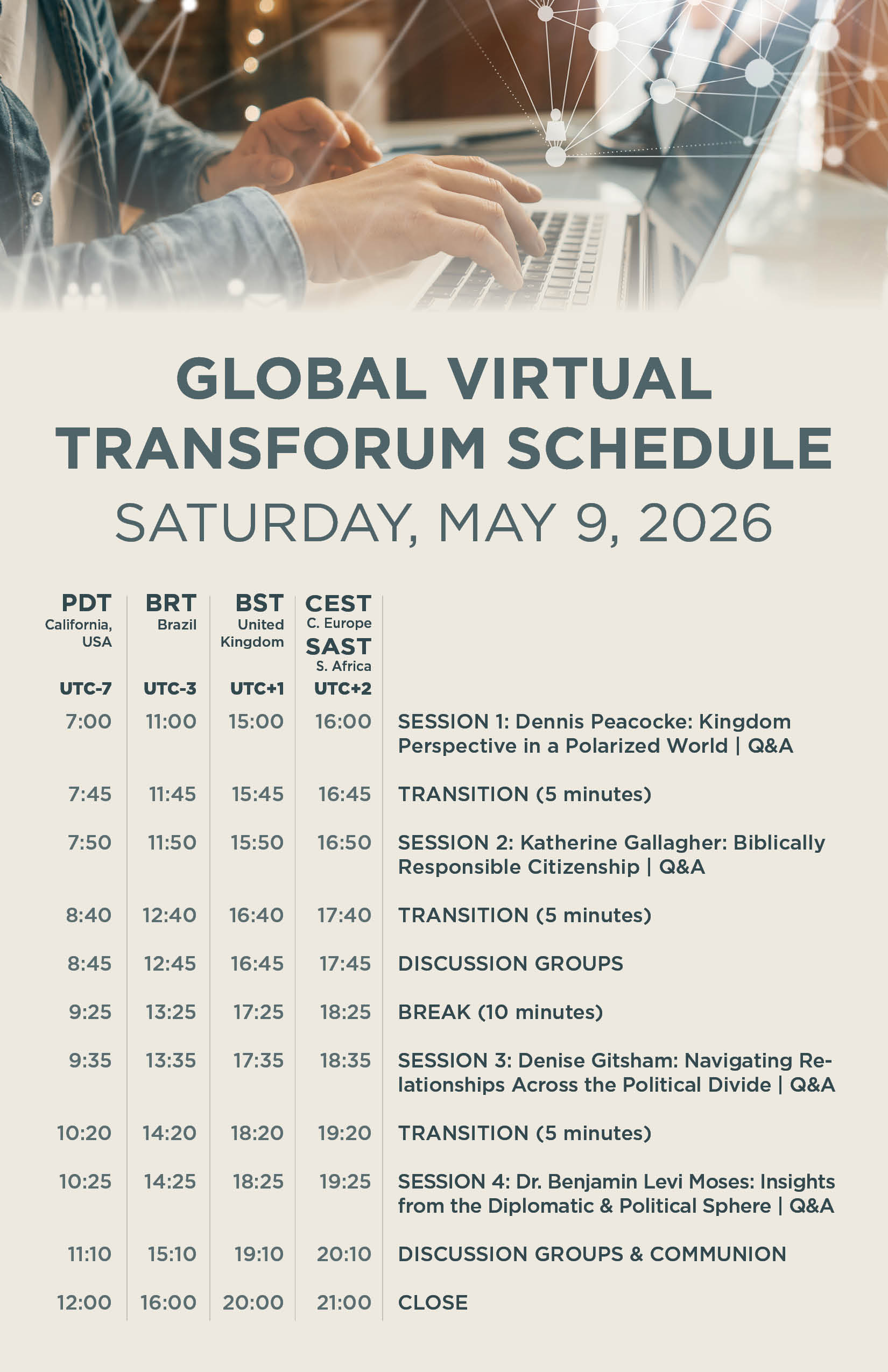 GLOBAL VIRTUAL TRANSFORUM SCHEDULE

SATURDAY, MAY 9, 2026

| PDT California, USA UTC-7 | BRT Brazil UTC-3 | BST United Kingdom UTC+1 | CEST C. Europe SAST S. Africa UTC+2 | |
|---|---|---|---|---|
| 7:00 | 11:00 | 15:00 | 16:00 | SESSION 1: Dennis Peacocke: Kingdom Perspective in a Polarized World \| Q&A |
| 7:45 | 11:45 | 15:45 | 16:45 | TRANSITION (5 minutes) |
| 7:50 | 11:50 | 15:50 | 16:50 | SESSION 2: Katherine Gallagher: Biblically Responsible Citizenship \| Q&A |
| 8:40 | 12:40 | 16:40 | 17:40 | TRANSITION (5 minutes) |
| 8:45 | 12:45 | 16:45 | 17:45 | DISCUSSION GROUPS |
| 9:25 | 13:25 | 17:25 | 18:25 | BREAK (10 minutes) |
| 9:35 | 13:35 | 17:35 | 18:35 | SESSION 3: Denise Gitsham: Navigating Relationships Across the Political Divide \| Q&A |
| 10:20 | 14:20 | 18:20 | 19:20 | TRANSITION (5 minutes) |
| 10:25 | 14:25 | 18:25 | 19:25 | SESSION 4: Dr. Benjamin Levi Moses: Insights from the Diplomatic & Political Sphere \| Q&A |
| 11:10 | 15:10 | 19:10 | 20:10 | DISCUSSION GROUPS & COMMUNION |
| 12:00 | 16:00 | 20:00 | 21:00 | CLOSE |